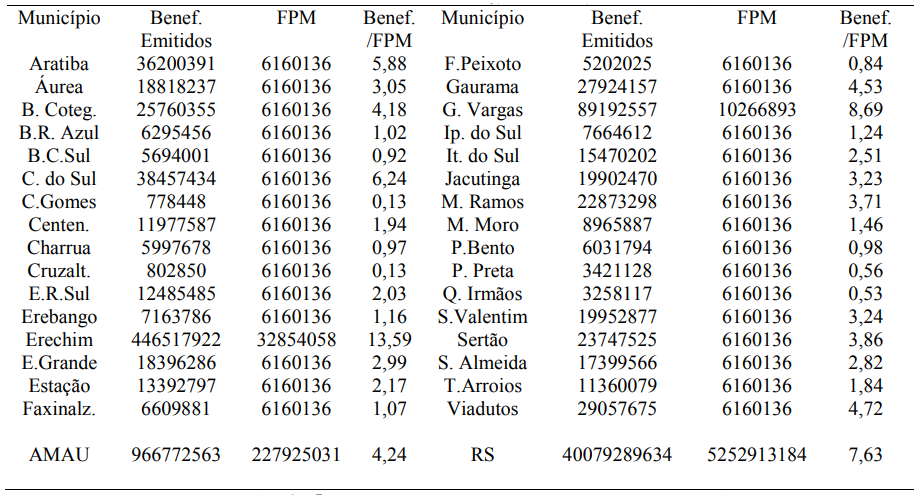 | Município | Benef. Emitidos | FPM | Benef. /FPM | Município | Benef. Emitidos | FPM | Benef. /FPM |
|---|---|---|---|---|---|---|---|
| Aratiba | 36200391 | 6160136 | 5,88 | F.Peixoto | 5202025 | 6160136 | 0,84 |
| Áurea | 18818237 | 6160136 | 3,05 | Gaurama | 27924157 | 6160136 | 4,53 |
| B. Coteg. | 25760355 | 6160136 | 4,18 | G. Vargas | 89192557 | 10266893 | 8,69 |
| B.R. Azul | 6295456 | 6160136 | 1,02 | Ip. do Sul | 7664612 | 6160136 | 1,24 |
| B.C.Sul | 5694001 | 6160136 | 0,92 | It. do Sul | 15470202 | 6160136 | 2,51 |
| C. do Sul | 38457434 | 6160136 | 6,24 | Jacutinga | 19902470 | 6160136 | 3,23 |
| C.Gomes | 778448 | 6160136 | 0,13 | M. Ramos | 22873298 | 6160136 | 3,71 |
| Centen. | 11977587 | 6160136 | 1,94 | M. Moro | 8965887 | 6160136 | 1,46 |
| Charrua | 5997678 | 6160136 | 0,97 | P.Bento | 6031794 | 6160136 | 0,98 |
| Cruzalt. | 802850 | 6160136 | 0,13 | P. Preta | 3421128 | 6160136 | 0,56 |
| E.R.Sul | 12485485 | 6160136 | 2,03 | Q. Irmãos | 3258117 | 6160136 | 0,53 |
| Erebango | 7163786 | 6160136 | 1,16 | S.Valentim | 19952877 | 6160136 | 3,24 |
| Erechim | 446517922 | 32854058 | 13,59 | Sertão | 23747525 | 6160136 | 3,86 |
| E.Grande | 18396286 | 6160136 | 2,99 | S. Almeida | 17399566 | 6160136 | 2,82 |
| Estação | 13392797 | 6160136 | 2,17 | T.Arroios | 11360079 | 6160136 | 1,84 |
| Faxinalz. | 6609881 | 6160136 | 1,07 | Viadutos | 29057675 | 6160136 | 4,72 |
| AMAU | 966772563 | 227925031 | 4,24 | RS | 40079289634 | 5252913184 | 7,63 |